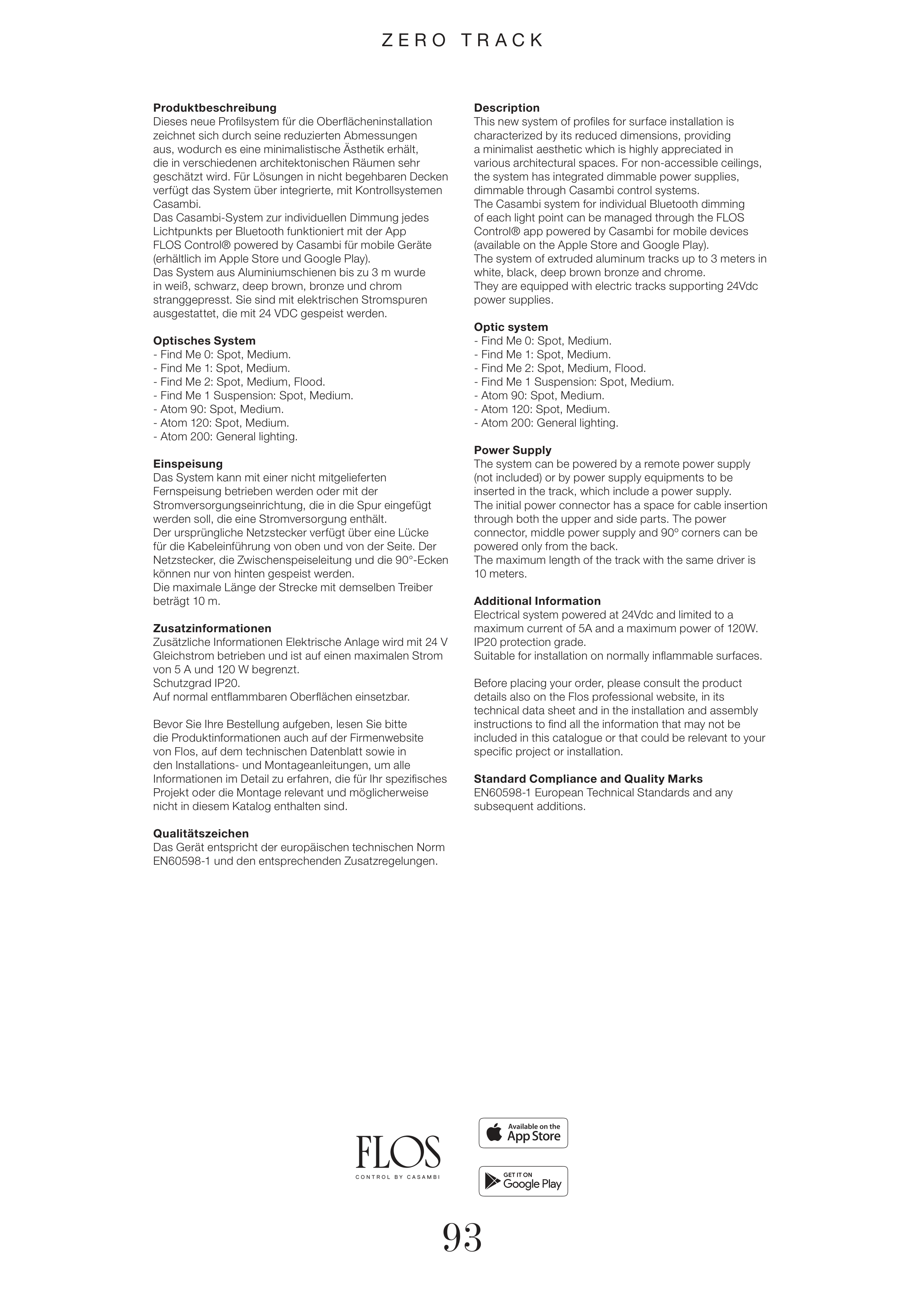 ZERO TRACK

**Produktbeschreibung**
Dieses neue Profilsystem für die Oberflächeninstallation zeichnet sich durch seine reduzierten Abmessungen aus, wodurch es eine minimalistische Ästhetik erhält, die in verschiedenen architektonischen Räumen sehr geschätzt wird. Für Lösungen in nicht begehbaren Decken verfügt das System über integrierte, mit Kontrollsystemen Casambi.
Das Casambi-System zur individuellen Dimmung jedes Lichtpunkts per Bluetooth funktioniert mit der App FLOS Control® powered by Casambi für mobile Geräte (erhältlich im Apple Store und Google Play).
Das System aus Aluminiumschienen bis zu 3 m wurde in weiß, schwarz, deep brown, bronze und chrom stranggepresst. Sie sind mit elektrischen Stromspuren ausgestattet, die mit 24 VDC gespeist werden.

**Optisches System**
- Find Me 0: Spot, Medium.
- Find Me 1: Spot, Medium.
- Find Me 2: Spot, Medium, Flood.
- Find Me 1 Suspension: Spot, Medium.
- Atom 90: Spot, Medium.
- Atom 120: Spot, Medium.
- Atom 200: General lighting.

**Einspeisung**
Das System kann mit einer nicht mitgelieferten Fernspeisung betrieben werden oder mit der Stromversorgungseinrichtung, die in die Spur eingefügt werden soll, die eine Stromversorgung enthält.
Der ursprüngliche Netzstecker verfügt über eine Lücke für die Kabeleinführung von oben und von der Seite. Der Netzstecker, die Zwischenspeiseleitung und die 90°-Ecken können nur von hinten gespeist werden.
Die maximale Länge der Strecke mit demselben Treiber beträgt 10 m.

**Zusatzinformationen**
Zusätzliche Informationen Elektrische Anlage wird mit 24 V Gleichstrom betrieben und ist auf einen maximalen Strom von 5 A und 120 W begrenzt.
Schutzgrad IP20.
Auf normal entflammbaren Oberflächen einsetzbar.

Bevor Sie Ihre Bestellung aufgeben, lesen Sie bitte die Produktinformationen auch auf der Firmenwebsite von Flos, auf dem technischen Datenblatt sowie in den Installations- und Montageanleitungen, um alle Informationen im Detail zu erfahren, die für Ihr spezifisches Projekt oder die Montage relevant und möglicherweise nicht in diesem Katalog enthalten sind.

**Qualitätszeichen**
Das Gerät entspricht der europäischen technischen Norm EN60598-1 und den entsprechenden Zusatzregelungen.

**Description**
This new system of profiles for surface installation is characterized by its reduced dimensions, providing a minimalist aesthetic which is highly appreciated in various architectural spaces. For non-accessible ceilings, the system has integrated dimmable power supplies, dimmable through Casambi control systems.
The Casambi system for individual Bluetooth dimming of each light point can be managed through the FLOS Control® app powered by Casambi for mobile devices (available on the Apple Store and Google Play).
The system of extruded aluminum tracks up to 3 meters in white, black, deep brown bronze and chrome.
They are equipped with electric tracks supporting 24Vdc power supplies.

**Optic system**
- Find Me 0: Spot, Medium.
- Find Me 1: Spot, Medium.
- Find Me 2: Spot, Medium, Flood.
- Find Me 1 Suspension: Spot, Medium.
- Atom 90: Spot, Medium.
- Atom 120: Spot, Medium.
- Atom 200: General lighting.

**Power Supply**
The system can be powered by a remote power supply (not included) or by power supply equipments to be inserted in the track, which include a power supply.
The initial power connector has a space for cable insertion through both the upper and side parts. The power connector, middle power supply and 90º corners can be powered only from the back.
The maximum length of the track with the same driver is 10 meters.

**Additional Information**
Electrical system powered at 24Vdc and limited to a maximum current of 5A and a maximum power of 120W.
IP20 protection grade.
Suitable for installation on normally inflammable surfaces.

Before placing your order, please consult the product details also on the Flos professional website, in its technical data sheet and in the installation and assembly instructions to find all the information that may not be included in this catalogue or that could be relevant to your specific project or installation.

**Standard Compliance and Quality Marks**
EN60598-1 European Technical Standards and any subsequent additions.

FLOS
CONTROL BY CASAMBI

Available on the App Store

GET IT ON Google Play

93